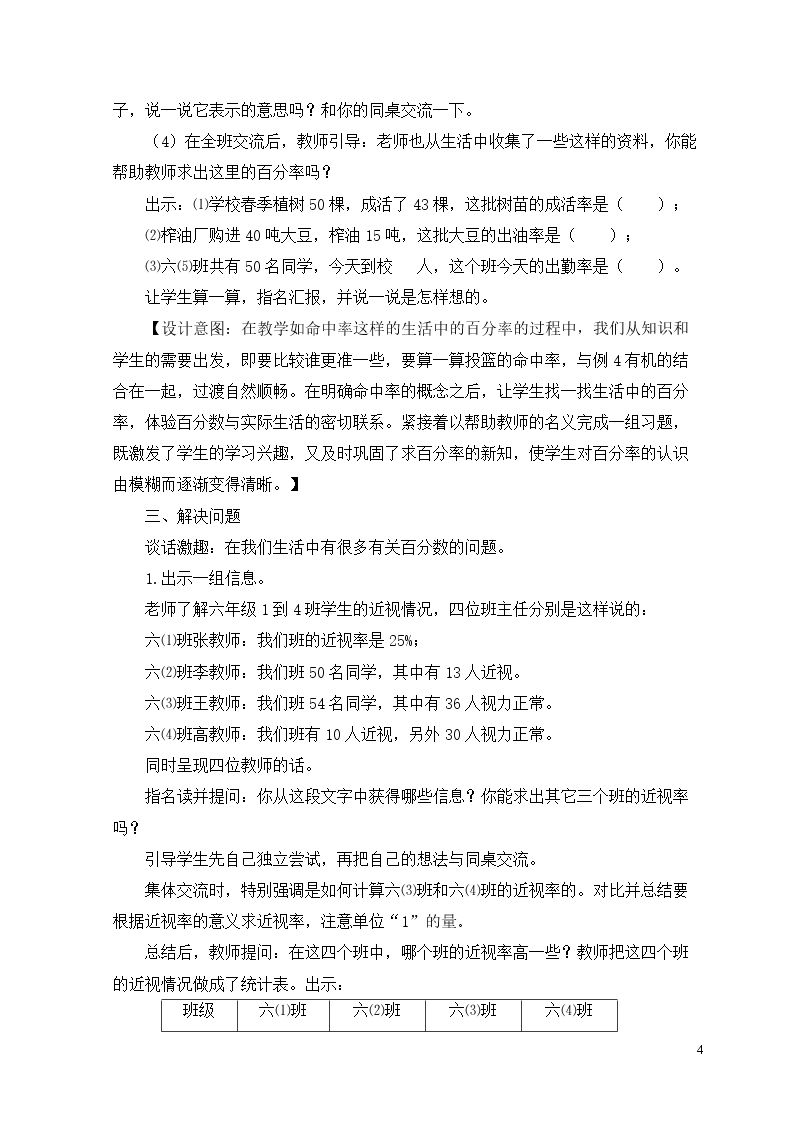 子，说一说它表示的意思吗？和你的同桌交流一下。

（4）在全班交流后，教师引导：老师也从生活中收集了一些这样的资料，你能帮助教师求出这里的百分率吗？

出示：⑴学校春季植树50棵，成活了43棵，这批树苗的成活率是（ ）；

⑵榨油厂购进40吨大豆，榨油15吨，这批大豆的出油率是（ ）；

⑶六⑸班共有50名同学，今天到校 人，这个班今天的出勤率是（ ）。

让学生算一算，指名汇报，并说一说是怎样想的。

【设计意图：在教学如命中率这样的生活中的百分率的过程中，我们从知识和学生的需要出发，即要比较谁更准一些，要算一算投篮的命中率，与例4有机的结合在一起，过渡自然顺畅。在明确命中率的概念之后，让学生找一找生活中的百分率，体验百分数与实际生活的密切联系。紧接着以帮助教师的名义完成一组习题，既激发了学生的学习兴趣，又及时巩固了求百分率的新知，使学生对百分率的认识由模糊而逐渐变得清晰。】

三、解决问题

谈话激趣：在我们生活中有很多有关百分数的问题。

1.出示一组信息。

老师了解六年级1到4班学生的近视情况，四位班主任分别是这样说的：

六⑴班张教师：我们班的近视率是25%；

六⑵班李教师：我们班50名同学，其中有13人近视。

六⑶班王教师：我们班54名同学，其中有36人视力正常。

六⑷班高教师：我们班有10人近视，另外30人视力正常。

同时呈现四位教师的话。

指名读并提问：你从这段文字中获得哪些信息？你能求出其它三个班的近视率吗？

引导学生先自己独立尝试，再把自己的想法与同桌交流。

集体交流时，特别强调是如何计算六⑶班和六⑷班的近视率的。对比并总结要根据近视率的意义求近视率，注意单位“1”的量。

总结后，教师提问：在这四个班中，哪个班的近视率高一些？教师把这四个班的近视情况做成了统计表。出示：

| 班级 | 六⑴班 | 六⑵班 | 六⑶班 | 六⑷班 |
|---|---|---|---|---|

4